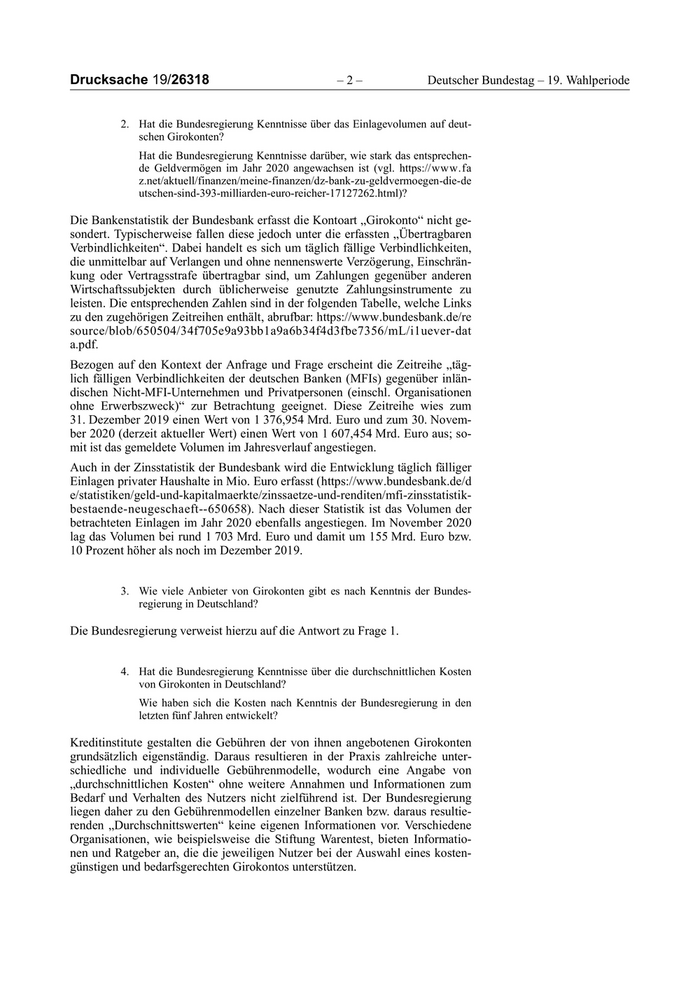 Drucksache 19/26318 – 2 – Deutscher Bundestag – 19. Wahlperiode

2. Hat die Bundesregierung Kenntnisse über das Einlagevolumen auf deutschen Girokonten?

Hat die Bundesregierung Kenntnisse darüber, wie stark das entsprechende Geldvermögen im Jahr 2020 angewachsen ist (vgl. https://www.faz.net/aktuell/finanzen/meine-finanzen/dz-bank-zu-geldvermoegen-die-deutschen-sind-393-milliarden-euro-reicher-17127262.html)?

Die Bankenstatistik der Bundesbank erfasst die Kontoart „Girokonto“ nicht gesondert. Typischerweise fallen diese jedoch unter die erfassten „Übertragbaren Verbindlichkeiten“. Dabei handelt es sich um täglich fällige Verbindlichkeiten, die unmittelbar auf Verlangen und ohne nennenswerte Verzögerung, Einschränkung oder Vertragsstrafe übertragbar sind, um Zahlungen gegenüber anderen Wirtschaftssubjekten durch üblicherweise genutzte Zahlungsinstrumente zu leisten. Die entsprechenden Zahlen sind in der folgenden Tabelle, welche Links zu den zugehörigen Zeitreihen enthält, abrufbar: https://www.bundesbank.de/resource/blob/650504/34f705e9a93bb1a9a6b34f4d3fbe7356/mL/i1uever-data.pdf.

Bezogen auf den Kontext der Anfrage und Frage erscheint die Zeitreihe „täglich fälligen Verbindlichkeiten der deutschen Banken (MFIs) gegenüber inländischen Nicht-MFI-Unternehmen und Privatpersonen (einschl. Organisationen ohne Erwerbszweck)“ zur Betrachtung geeignet. Diese Zeitreihe wies zum 31. Dezember 2019 einen Wert von 1 376,954 Mrd. Euro und zum 30. November 2020 (derzeit aktueller Wert) einen Wert von 1 607,454 Mrd. Euro aus; somit ist das gemeldete Volumen im Jahresverlauf angestiegen.

Auch in der Zinsstatistik der Bundesbank wird die Entwicklung täglich fälliger Einlagen privater Haushalte in Mio. Euro erfasst (https://www.bundesbank.de/de/statistiken/geld-und-kapitalmaerkte/zinssaetze-und-renditen/mfi-zinsstatistik-bestaende-neugeschaeft--650658). Nach dieser Statistik ist das Volumen der betrachteten Einlagen im Jahr 2020 ebenfalls angestiegen. Im November 2020 lag das Volumen bei rund 1 703 Mrd. Euro und damit um 155 Mrd. Euro bzw. 10 Prozent höher als noch im Dezember 2019.

3. Wie viele Anbieter von Girokonten gibt es nach Kenntnis der Bundesregierung in Deutschland?

Die Bundesregierung verweist hierzu auf die Antwort zu Frage 1.

4. Hat die Bundesregierung Kenntnisse über die durchschnittlichen Kosten von Girokonten in Deutschland?

Wie haben sich die Kosten nach Kenntnis der Bundesregierung in den letzten fünf Jahren entwickelt?

Kreditinstitute gestalten die Gebühren der von ihnen angebotenen Girokonten grundsätzlich eigenständig. Daraus resultieren in der Praxis zahlreiche unterschiedliche und individuelle Gebührenmodelle, wodurch eine Angabe von „durchschnittlichen Kosten“ ohne weitere Annahmen und Informationen zum Bedarf und Verhalten des Nutzers nicht zielführend ist. Der Bundesregierung liegen daher zu den Gebührenmodellen einzelner Banken bzw. daraus resultierenden „Durchschnittswerten“ keine eigenen Informationen vor. Verschiedene Organisationen, wie beispielsweise die Stiftung Warentest, bieten Informationen und Ratgeber an, die die jeweiligen Nutzer bei der Auswahl eines kostengünstigen und bedarfsgerechten Girokontos unterstützen.